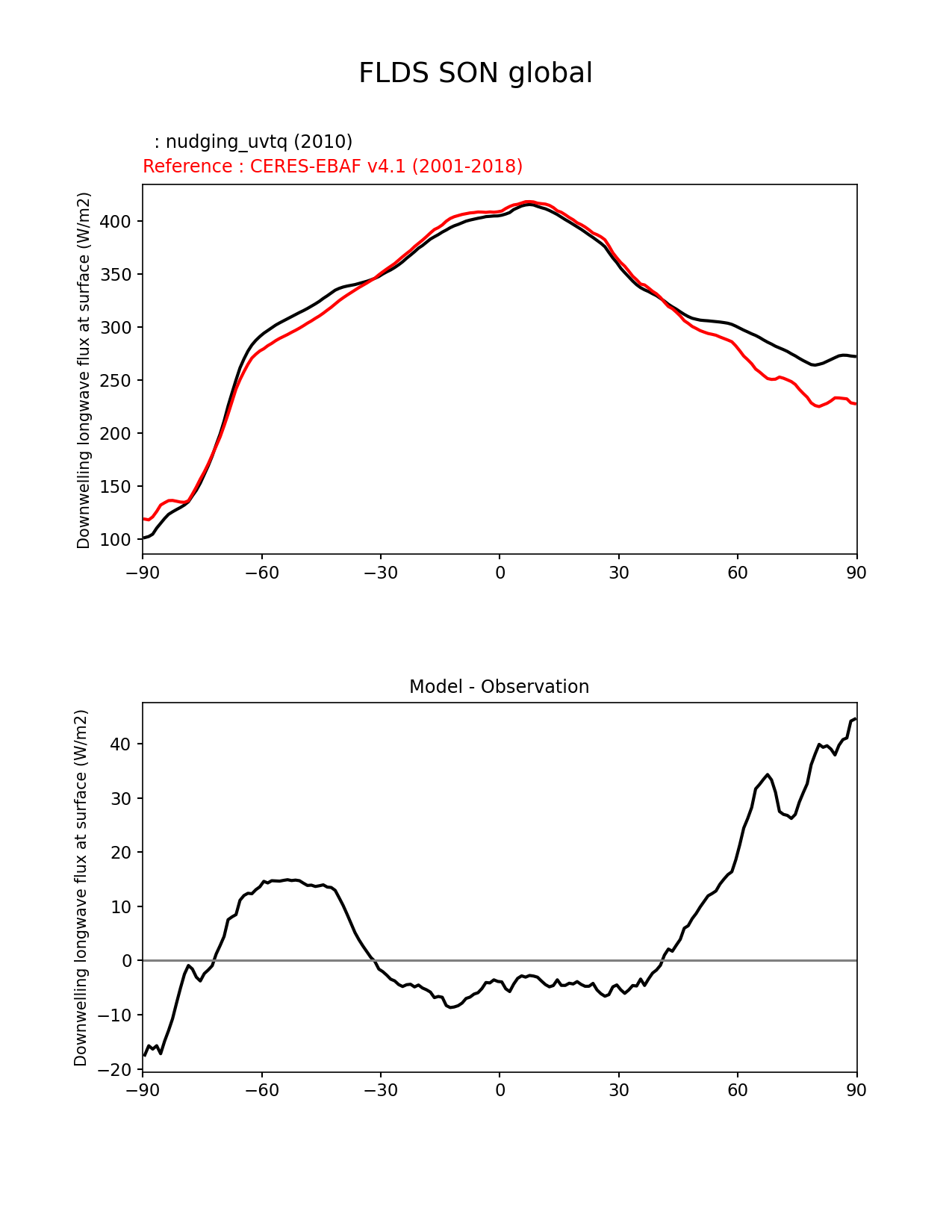 FLDS SON global

: nudging_uvtq (2010)
Reference : CERES-EBAF v4.1 (2001-2018)

Downwelling longwave flux at surface (W/m2)

400
350
300
250
200
150
100

−90 −60 −30 0 30 60 90

Model - Observation

Downwelling longwave flux at surface (W/m2)

40
30
20
10
0
−10
−20

−90 −60 −30 0 30 60 90